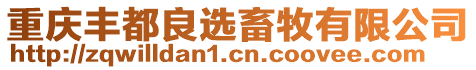 重庆丰都良选畜牧有限公司
http://zqwilldan1.cn.coovee.com